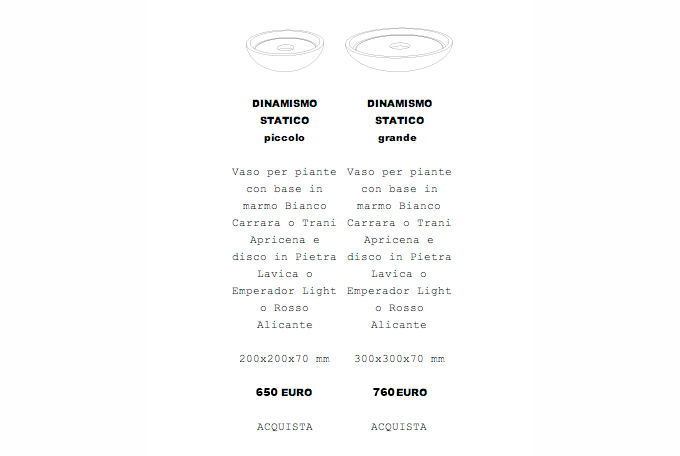 DINAMISMO
STATICO
piccolo

Vaso per piante con base in marmo Bianco Carrara o Trani Apricena e disco in Pietra Lavica o Emperador Light o Rosso Alicante

200x200x70 mm

650 EURO

ACQUISTA

DINAMISMO
STATICO
grande

Vaso per piante con base in marmo Bianco Carrara o Trani Apricena e disco in Pietra Lavica o Emperador Light o Rosso Alicante

300x300x70 mm

760 EURO

ACQUISTA